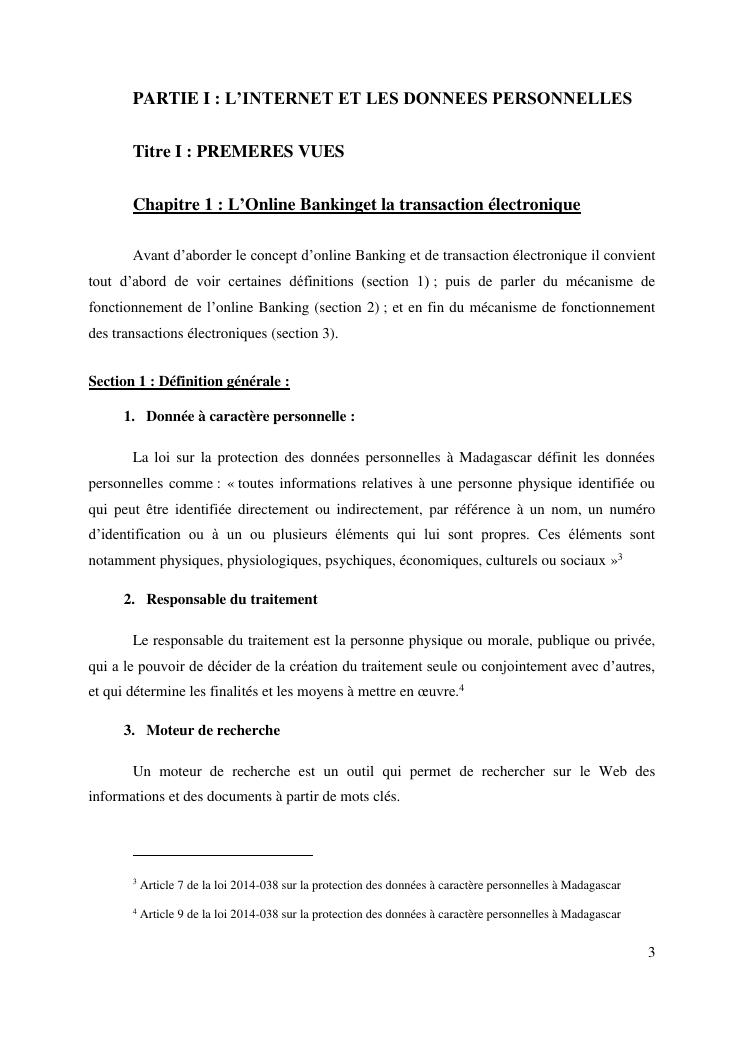 PARTIE I : L'INTERNET ET LES DONNEES PERSONNELLES

Titre I : PREMERES VUES

Chapitre 1 : L'Online Bankinget la transaction électronique

Avant d'aborder le concept d'online Banking et de transaction électronique il convient tout d'abord de voir certaines définitions (section 1) ; puis de parler du mécanisme de fonctionnement de l'online Banking (section 2) ; et en fin du mécanisme de fonctionnement des transactions électroniques (section 3).

Section 1 : Définition générale :

1. Donnée à caractère personnelle :

La loi sur la protection des données personnelles à Madagascar définit les données personnelles comme : « toutes informations relatives à une personne physique identifiée ou qui peut être identifiée directement ou indirectement, par référence à un nom, un numéro d'identification ou à un ou plusieurs éléments qui lui sont propres. Ces éléments sont notamment physiques, physiologiques, psychiques, économiques, culturels ou sociaux »$^3$

2. Responsable du traitement

Le responsable du traitement est la personne physique ou morale, publique ou privée, qui a le pouvoir de décider de la création du traitement seule ou conjointement avec d'autres, et qui détermine les finalités et les moyens à mettre en œuvre.$^4$

3. Moteur de recherche

Un moteur de recherche est un outil qui permet de rechercher sur le Web des informations et des documents à partir de mots clés.

$^3$ Article 7 de la loi 2014-038 sur la protection des données à caractère personnelles à Madagascar

$^4$ Article 9 de la loi 2014-038 sur la protection des données à caractère personnelles à Madagascar

3